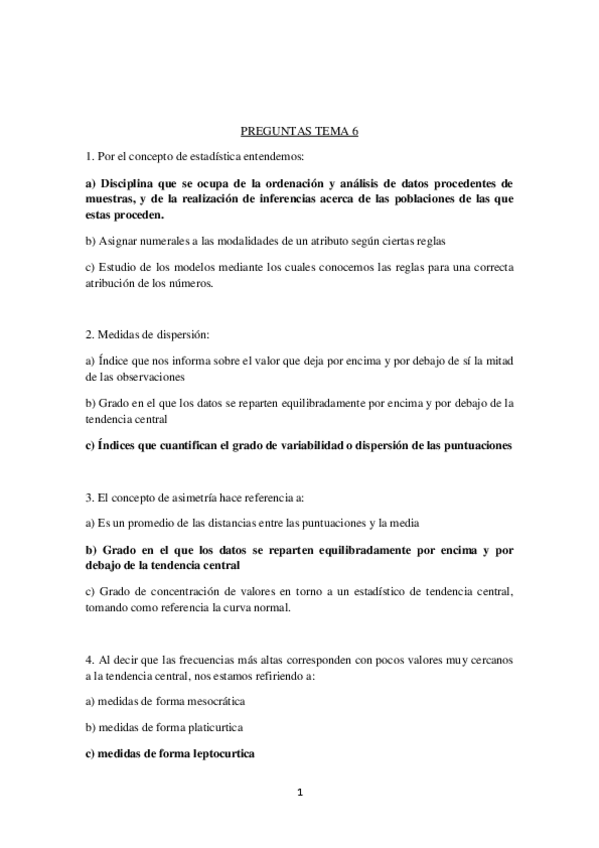 PREGUNTAS TEMA 6

1. Por el concepto de estadística entendemos:

a) Disciplina que se ocupa de la ordenación y análisis de datos procedentes de muestras, y de la realización de inferencias acerca de las poblaciones de las que estas proceden.

b) Asignar numerales a las modalidades de un atributo según ciertas reglas

c) Estudio de los modelos mediante los cuales conocemos las reglas para una correcta atribución de los números.

2. Medidas de dispersión:

a) Índice que nos informa sobre el valor que deja por encima y por debajo de sí la mitad de las observaciones

b) Grado en el que los datos se reparten equilibradamente por encima y por debajo de la tendencia central

c) Índices que cuantifican el grado de variabilidad o dispersión de las puntuaciones

3. El concepto de asimetría hace referencia a:

a) Es un promedio de las distancias entre las puntuaciones y la media

b) Grado en el que los datos se reparten equilibradamente por encima y por debajo de la tendencia central

c) Grado de concentración de valores en torno a un estadístico de tendencia central, tomando como referencia la curva normal.

4. Al decir que las frecuencias más altas corresponden con pocos valores muy cercanos a la tendencia central, nos estamos refiriendo a:

a) medidas de forma mesocrática

b) medidas de forma platicurtica

c) medidas de forma leptocurtica

1